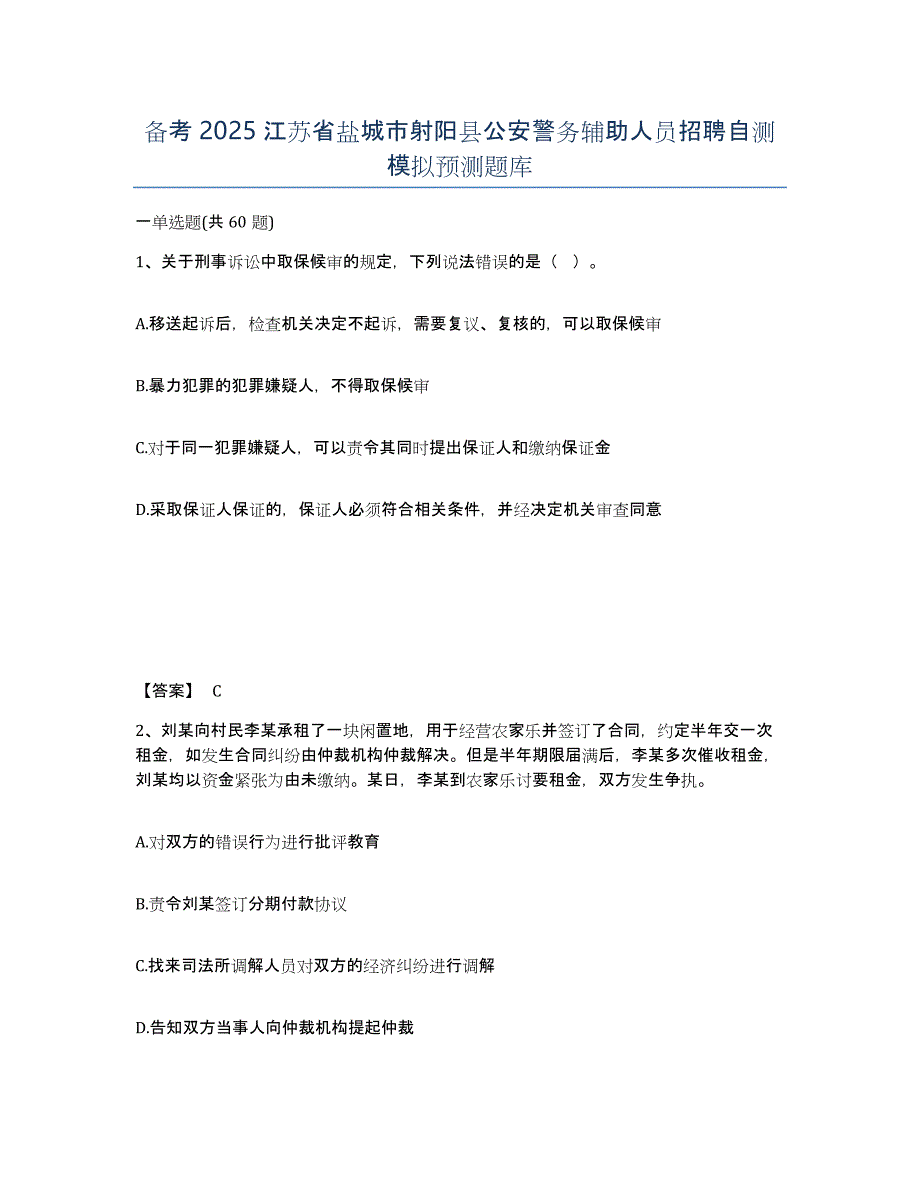 备考 2025 江苏省盐城市射阳县公安警务辅助人员招聘自测模拟预测题库

一单选题(共 60 题)

1、关于刑事诉讼中取保候审的规定，下列说法错误的是（  ）。

A.移送起诉后，检查机关决定不起诉，需要复议、复核的，可以取保候审

B.暴力犯罪的犯罪嫌疑人，不得取保候审

C.对于同一犯罪嫌疑人，可以责令其同时提出保证人和缴纳保证金

D.采取保证人保证的，保证人必须符合相关条件，并经决定机关审查同意

【答案】 C

2、刘某向村民李某承租了一块闲置地，用于经营农家乐并签订了合同，约定半年交一次租金，如发生合同纠纷由仲裁机构仲裁解决。但是半年期限届满后，李某多次催收租金，刘某均以资金紧张为由未缴纳。某日，李某到农家乐讨要租金，双方发生争执。

A.对双方的错误行为进行批评教育

B.责令刘某签订分期付款协议

C.找来司法所调解人员对双方的经济纠纷进行调解

D.告知双方当事人向仲裁机构提起仲裁